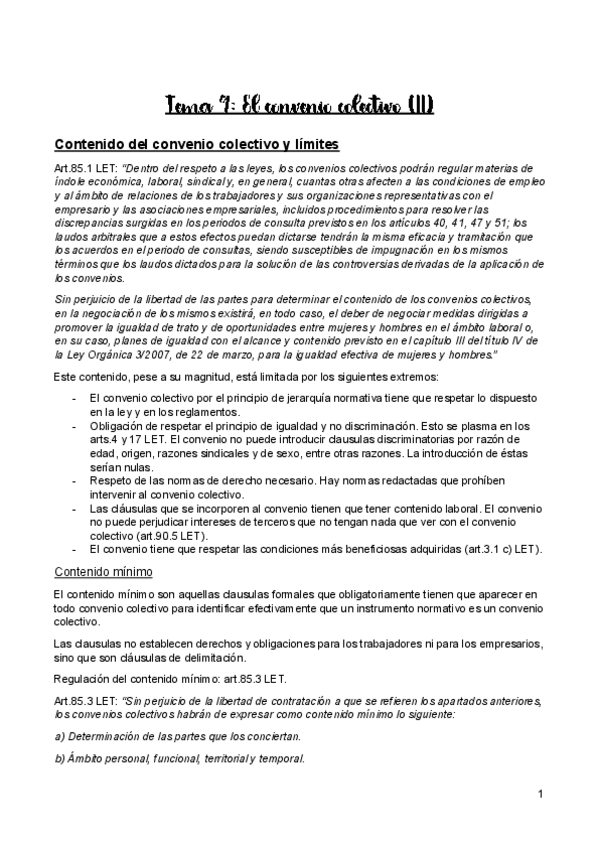 Tema 7: El convenio colectivo (II)

Contenido del convenio colectivo y límites

Art.85.1 LET: "Dentro del respeto a las leyes, los convenios colectivos podrán regular materias de índole económica, laboral, sindical y, en general, cuantas otras afecten a las condiciones de empleo y al ámbito de relaciones de los trabajadores y sus organizaciones representativas con el empresario y las asociaciones empresariales, incluidos procedimientos para resolver las discrepancias surgidas en los periodos de consulta previstos en los artículos 40, 41, 47 y 51; los laudos arbitrales que a estos efectos puedan dictarse tendrán la misma eficacia y tramitación que los acuerdos en el periodo de consultas, siendo susceptibles de impugnación en los mismos términos que los laudos dictados para la solución de las controversias derivadas de la aplicación de los convenios.

Sin perjuicio de la libertad de las partes para determinar el contenido de los convenios colectivos, en la negociación de los mismos existirá, en todo caso, el deber de negociar medidas dirigidas a promover la igualdad de trato y de oportunidades entre mujeres y hombres en el ámbito laboral o, en su caso, planes de igualdad con el alcance y contenido previsto en el capítulo III del título IV de la Ley Orgánica 3/2007, de 22 de marzo, para la igualdad efectiva de mujeres y hombres."

Este contenido, pese a su magnitud, está limitada por los siguientes extremos:

- El convenio colectivo por el principio de jerarquía normativa tiene que respetar lo dispuesto en la ley y en los reglamentos.
- Obligación de respetar el principio de igualdad y no discriminación. Esto se plasma en los arts.4 y 17 LET. El convenio no puede introducir clausulas discriminatorias por razón de edad, origen, razones sindicales y de sexo, entre otras razones. La introducción de éstas serían nulas.
- Respeto de las normas de derecho necesario. Hay normas redactadas que prohíben intervenir al convenio colectivo.
- Las cláusulas que se incorporen al convenio tienen que tener contenido laboral. El convenio no puede perjudicar intereses de terceros que no tengan nada que ver con el convenio colectivo (art.90.5 LET).
- El convenio tiene que respetar las condiciones más beneficiosas adquiridas (art.3.1 c) LET).

Contenido mínimo

El contenido mínimo son aquellas clausulas formales que obligatoriamente tienen que aparecer en todo convenio colectivo para identificar efectivamente que un instrumento normativo es un convenio colectivo.

Las clausulas no establecen derechos y obligaciones para los trabajadores ni para los empresarios, sino que son cláusulas de delimitación.

Regulación del contenido mínimo: art.85.3 LET.

Art.85.3 LET: "Sin perjuicio de la libertad de contratación a que se refieren los apartados anteriores, los convenios colectivos habrán de expresar como contenido mínimo lo siguiente:

a) Determinación de las partes que los conciertan.

b) Ámbito personal, funcional, territorial y temporal.

1